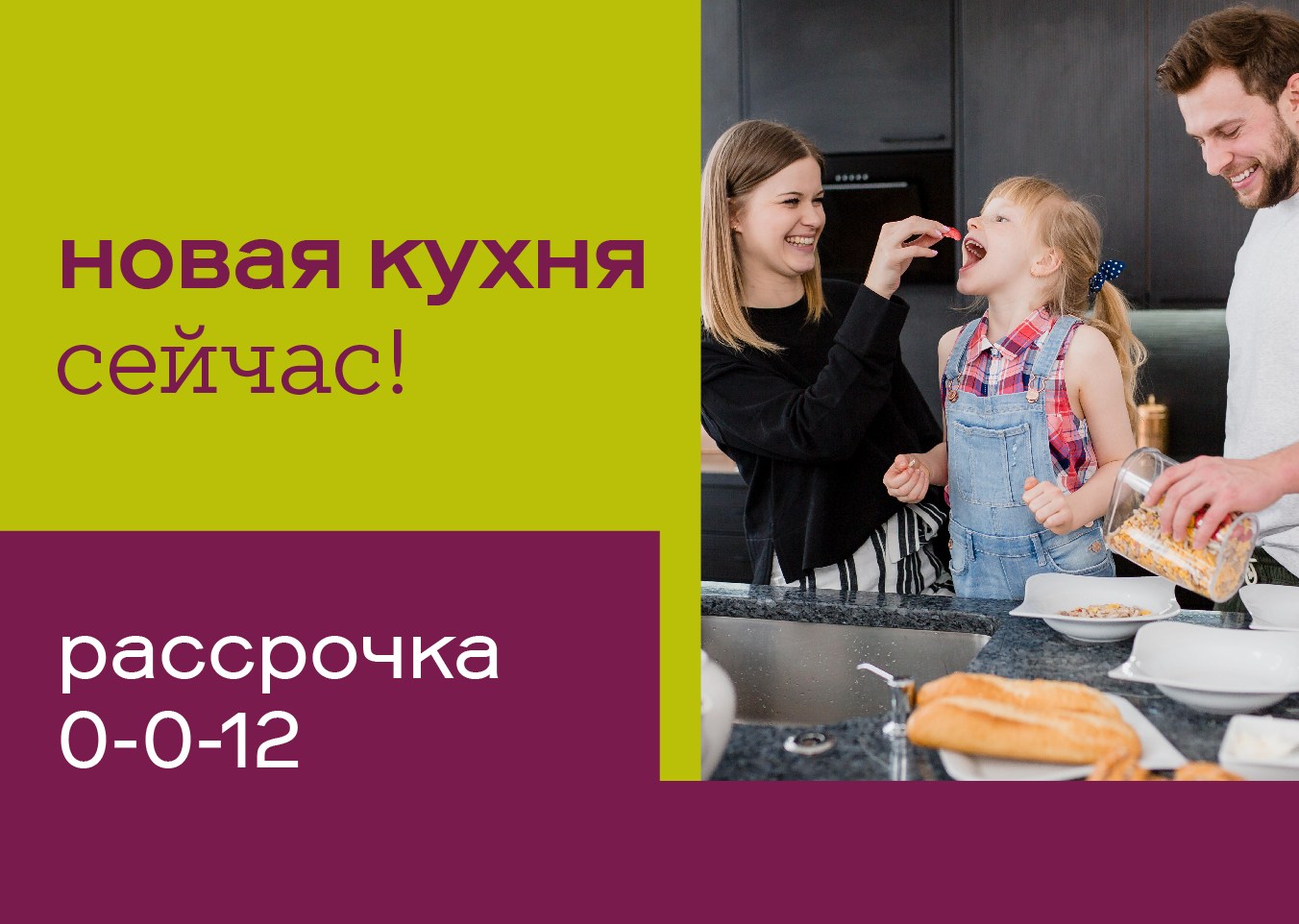 новая кухня
сейчас!

рассрочка
0-0-12